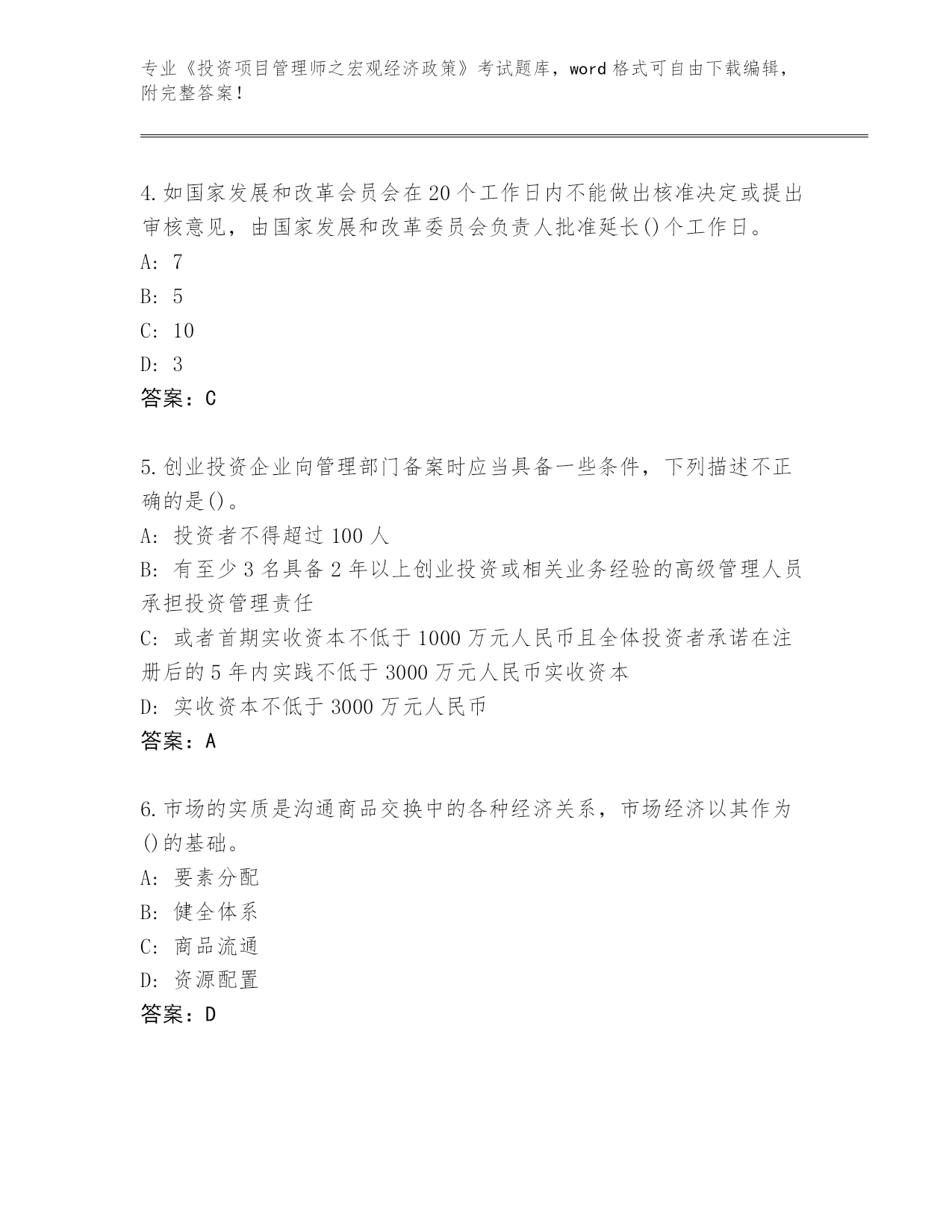 专业《投资项目管理师之宏观经济政策》考试题库，word 格式可自由下载编辑，附完整答案！

4.如国家发展和改革会员会在 20 个工作日内不能做出核准决定或提出审核意见，由国家发展和改革委员会负责人批准延长()个工作日。
A: 7
B: 5
C: 10
D: 3
答案：C

5.创业投资企业向管理部门备案时应当具备一些条件，下列描述不正确的是()。
A: 投资者不得超过 100 人
B: 有至少 3 名具备 2 年以上创业投资或相关业务经验的高级管理人员承担投资管理责任
C: 或者首期实收资本不低于 1000 万元人民币且全体投资者承诺在注册后的 5 年内实践不低于 3000 万元人民币实收资本
D: 实收资本不低于 3000 万元人民币
答案：A

6.市场的实质是沟通商品交换中的各种经济关系，市场经济以其作为()的基础。
A: 要素分配
B: 健全体系
C: 商品流通
D: 资源配置
答案：D